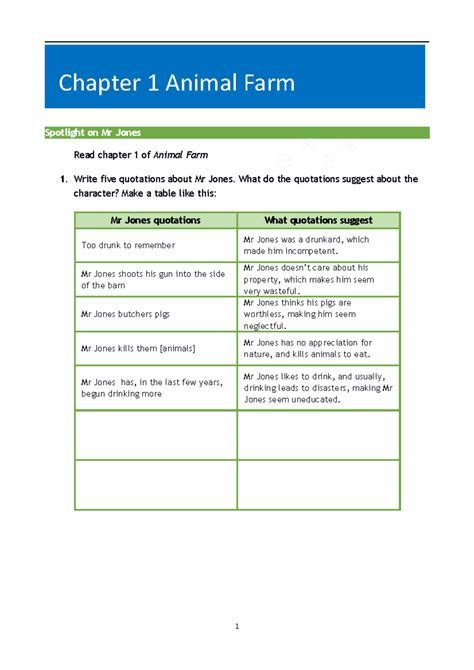 Chapter 1 Animal Farm

Spotlight on Mr Jones

Read chapter 1 of Animal Farm

1. Write five quotations about Mr Jones. What do the quotations suggest about the character? Make a table like this:

| Mr Jones quotations | What quotations suggest |
|---|---|
| Too drunk to remember | Mr Jones was a drunkard, which made him incompetent. |
| Mr Jones shoots his gun into the side of the barn | Mr Jones doesn't care about his property, which makes him seem very wasteful. |
| Mr Jones butchers pigs | Mr Jones thinks his pigs are worthless, making him seem neglectful. |
| Mr Jones kills them [animals] | Mr Jones has no appreciation for nature, and kills animals to eat. |
| Mr Jones has, in the last few years, begun drinking more | Mr Jones likes to drink, and usually, drinking leads to disasters, making Mr Jones seem uneducated. |
| | |
| | |

1